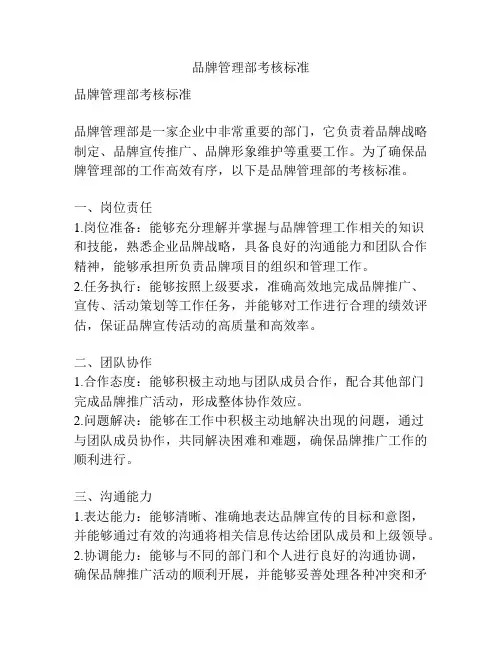 品牌管理部考核标准

品牌管理部考核标准

品牌管理部是一家企业中非常重要的部门，它负责着品牌战略制定、品牌宣传推广、品牌形象维护等重要工作。为了确保品牌管理部的工作高效有序，以下是品牌管理部的考核标准。

一、岗位责任
1.岗位准备：能够充分理解并掌握与品牌管理工作相关的知识和技能，熟悉企业品牌战略，具备良好的沟通能力和团队合作精神，能够承担所负责品牌项目的组织和管理工作。
2.任务执行：能够按照上级要求，准确高效地完成品牌推广、宣传、活动策划等工作任务，并能够对工作进行合理的绩效评估，保证品牌宣传活动的高质量和高效率。

二、团队协作
1.合作态度：能够积极主动地与团队成员合作，配合其他部门完成品牌推广活动，形成整体协作效应。
2.问题解决：能够在工作中积极主动地解决出现的问题，通过与团队成员协作，共同解决困难和难题，确保品牌推广工作的顺利进行。

三、沟通能力
1.表达能力：能够清晰、准确地表达品牌宣传的目标和意图，并能够通过有效的沟通将相关信息传达给团队成员和上级领导。
2.协调能力：能够与不同的部门和个人进行良好的沟通协调，确保品牌推广活动的顺利开展，并能够妥善处理各种冲突和矛